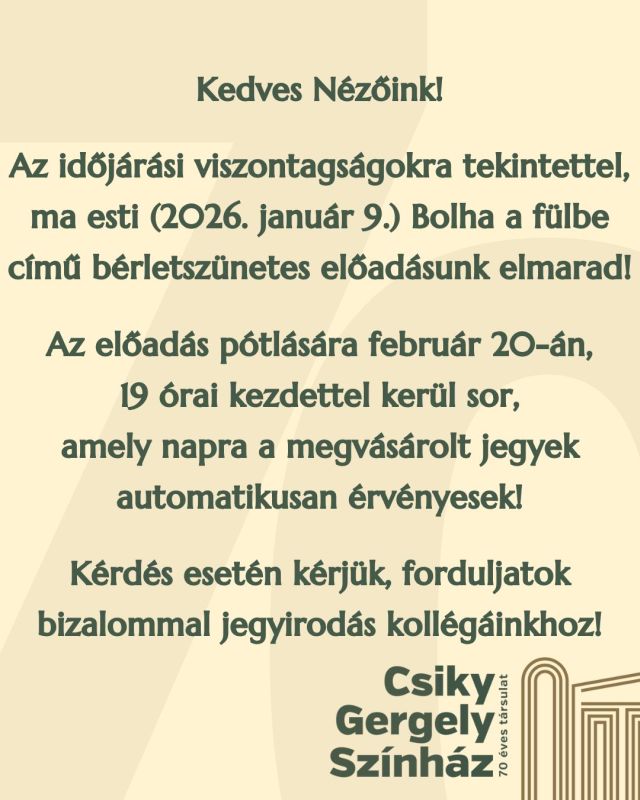 Kedves Nézőink!

Az időjárási viszontagságokra tekintettel, ma esti (2026. január 9.) Bolha a fülbe című bérletszünetes előadásunk elmarad!

Az előadás pótlására február 20-án, 19 órai kezdettel kerül sor, amely napra a megvásárolt jegyek automatikusan érvényesek!

Kérdés esetén kérjük, forduljatok bizalommal jegyirodás kollégáinkhoz!

Csiky
Gergely
Színház
70 éves társulat